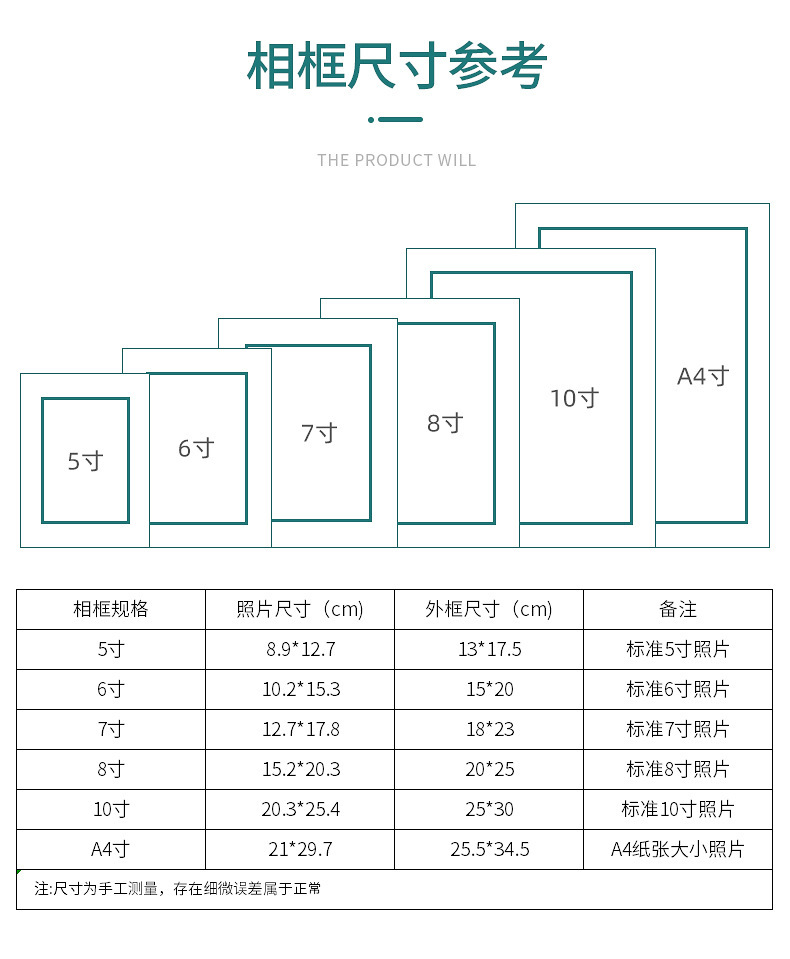 相框尺寸参考

THE PRODUCT WILL

5寸

6寸

7寸

8寸

10寸

A4寸

| 相框规格 | 照片尺寸（cm) | 外框尺寸（cm) | 备注 |
|---|---|---|---|
| 5寸 | 8.9*12.7 | 13*17.5 | 标准5寸照片 |
| 6寸 | 10.2*15.3 | 15*20 | 标准6寸照片 |
| 7寸 | 12.7*17.8 | 18*23 | 标准7寸照片 |
| 8寸 | 15.2*20.3 | 20*25 | 标准8寸照片 |
| 10寸 | 20.3*25.4 | 25*30 | 标准10寸照片 |
| A4寸 | 21*29.7 | 25.5*34.5 | A4纸张大小照片 |

注:尺寸为手工测量，存在细微误差属于正常